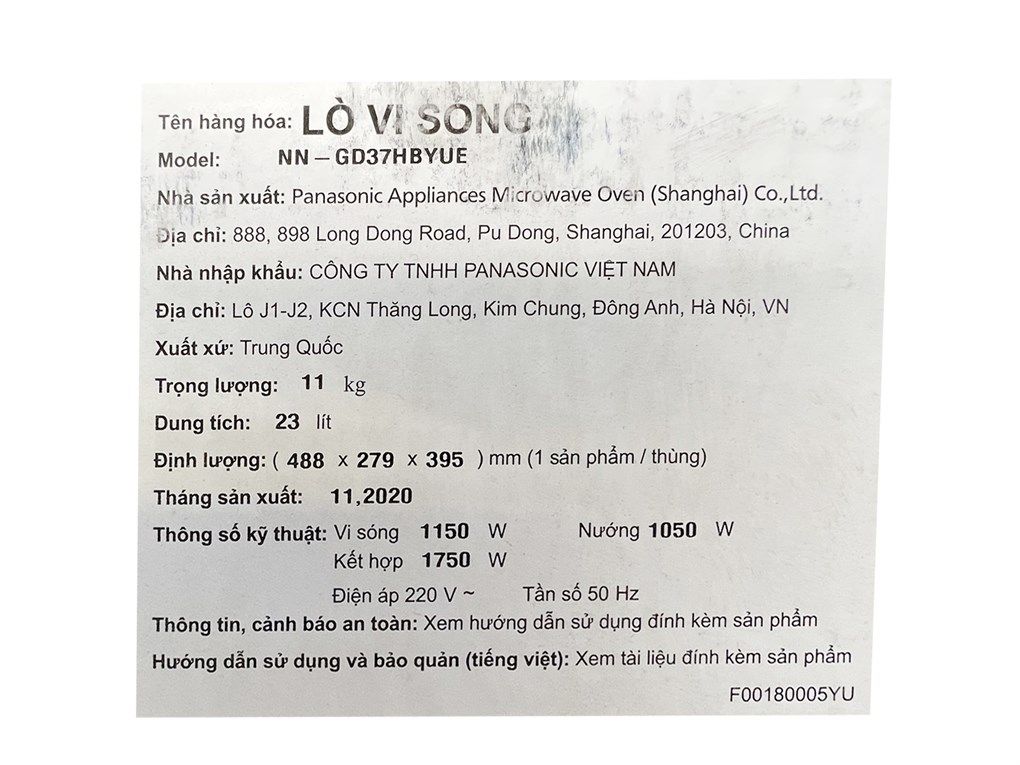 Tên hàng hóa: LÒ VI SÓNG

Model: NN – GD37HBYUE

Nhà sản xuất: Panasonic Appliances Microwave Oven (Shanghai) Co.,Ltd.

Địa chỉ: 888, 898 Long Dong Road, Pu Dong, Shanghai, 201203, China

Nhà nhập khẩu: CÔNG TY TNHH PANASONIC VIỆT NAM

Địa chỉ: Lô J1-J2, KCN Thăng Long, Kim Chung, Đông Anh, Hà Nội, VN

Xuất xứ: Trung Quốc

Trọng lượng: 11 kg

Dung tích: 23 lít

Định lượng: ( 488 x 279 x 395 ) mm (1 sản phẩm / thùng)

Tháng sản xuất: 11,2020

Thông số kỹ thuật: Vi sóng 1150 W Nướng 1050 W

Kết hợp 1750 W

Điện áp 220 V ~ Tần số 50 Hz

Thông tin, cảnh báo an toàn: Xem hướng dẫn sử dụng đính kèm sản phẩm

Hướng dẫn sử dụng và bảo quản (tiếng việt): Xem tài liệu đính kèm sản phẩm

F00180005YU